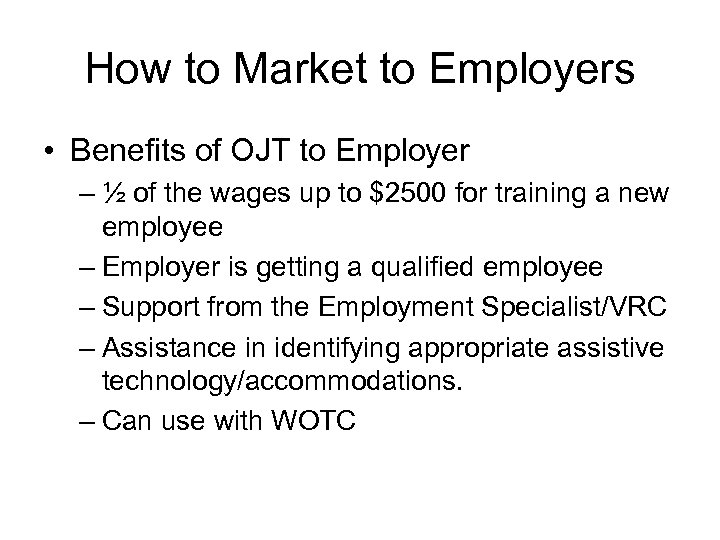 How to Market to Employers

• Benefits of OJT to Employer
– ½ of the wages up to \$2500 for training a new employee
– Employer is getting a qualified employee
– Support from the Employment Specialist/VRC
– Assistance in identifying appropriate assistive technology/accommodations.
– Can use with WOTC